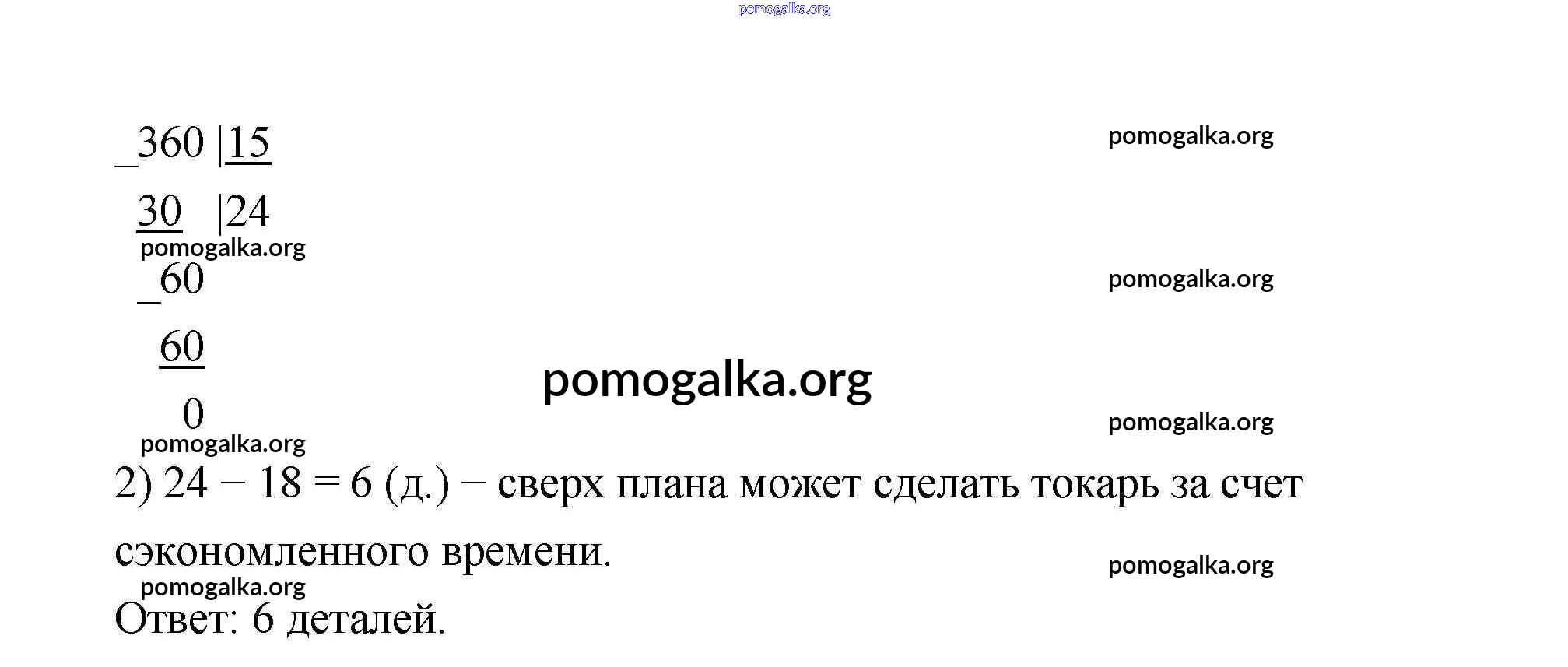 _360 |15

30 |24

_60

60

0

2) 24 − 18 = 6 (д.) − сверх плана может сделать токарь за счет сэкономленного времени.

Ответ: 6 деталей.

pomogalka.org